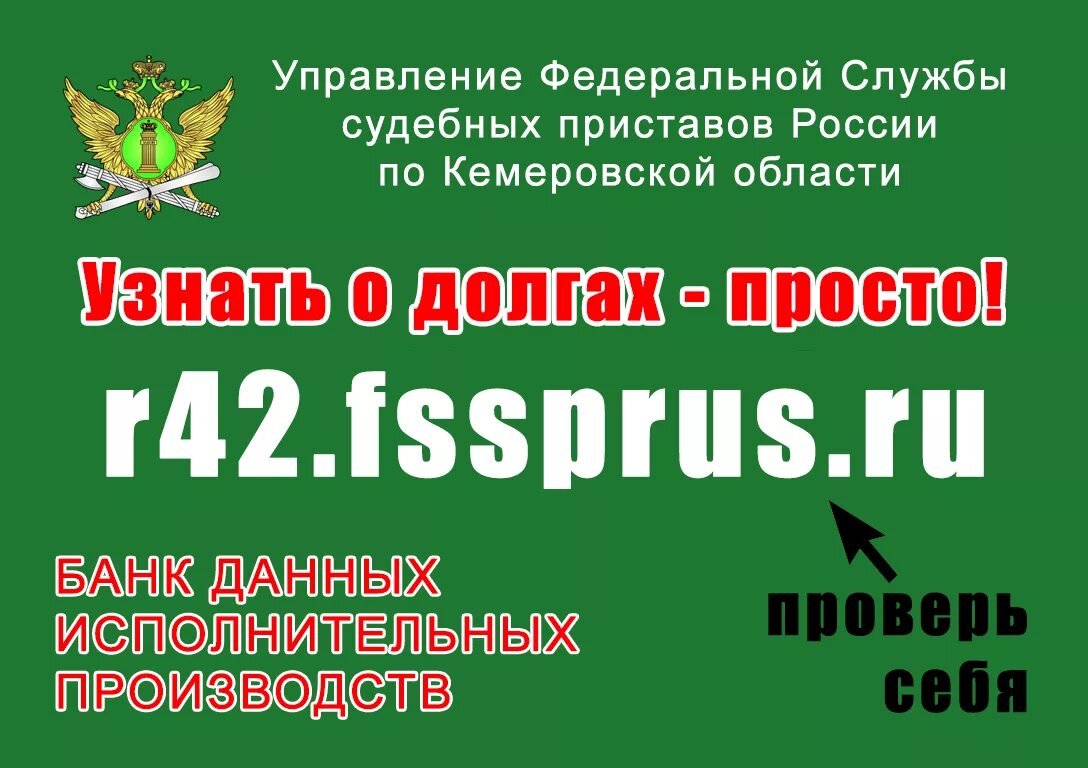 Управление Федеральной Службы судебных приставов России по Кемеровской области

Узнать о долгах - просто!

r42.fssprus.ru

БАНК ДАННЫХ ИСПОЛНИТЕЛЬНЫХ ПРОИЗВОДСТВ

проверь себя